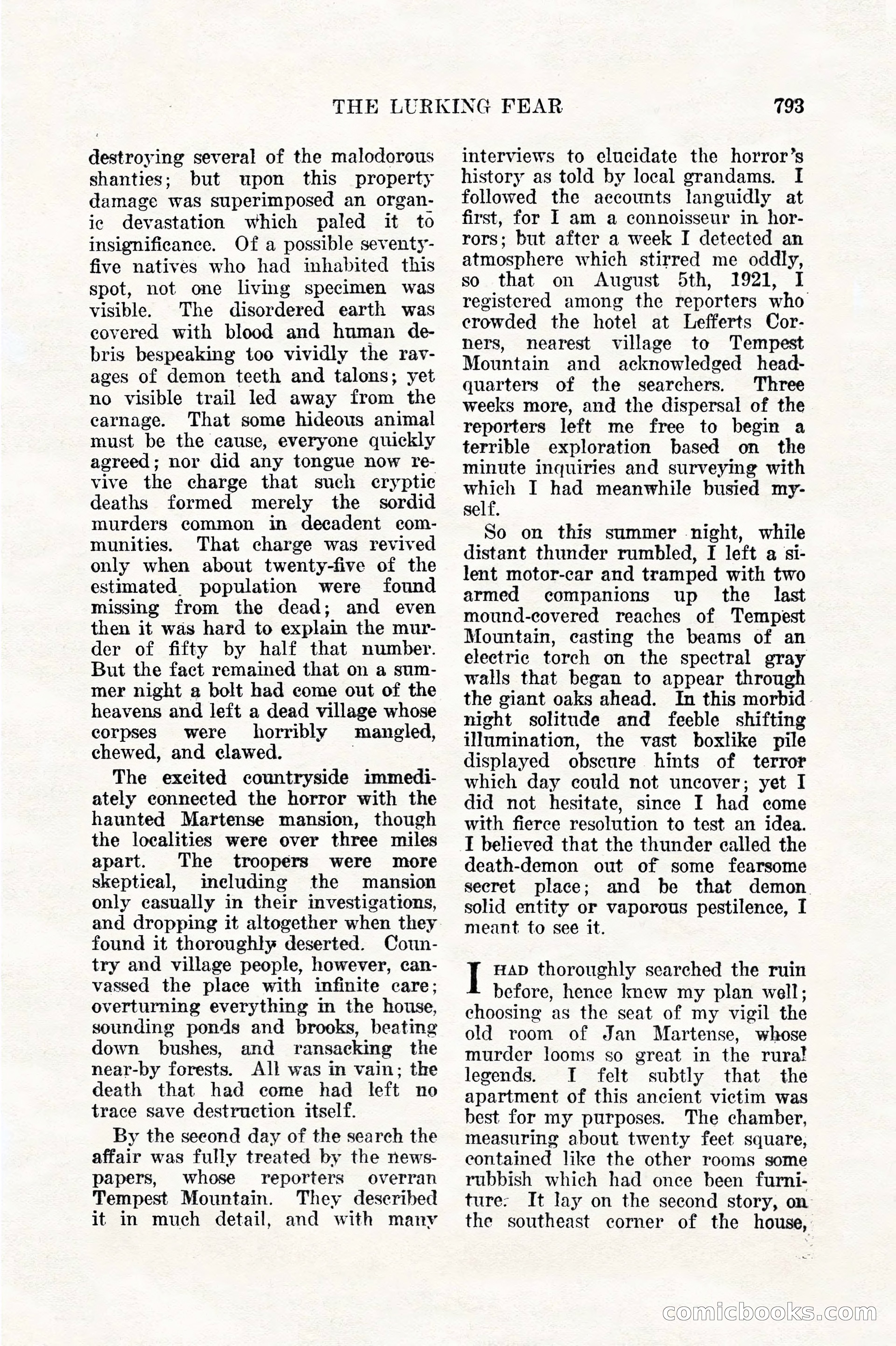 THE LURKING FEAR 793

destroying several of the malodorous shanties; but upon this property damage was superimposed an organic devastation which paled it to insignificance. Of a possible seventy-five natives who had inhabited this spot, not one living specimen was visible. The disordered earth was covered with blood and human debris bespeaking too vividly the ravages of demon teeth and talons; yet no visible trail led away from the carnage. That some hideous animal must be the cause, everyone quickly agreed; nor did any tongue now revive the charge that such cryptic deaths formed merely the sordid murders common in decadent communities. That charge was revived only when about twenty-five of the estimated population were found missing from the dead; and even then it was hard to explain the murder of fifty by half that number. But the fact remained that on a summer night a bolt had come out of the heavens and left a dead village whose corpses were horribly mangled, chewed, and clawed.

The excited countryside immediately connected the horror with the haunted Martense mansion, though the localities were over three miles apart. The troopers were more skeptical, including the mansion only casually in their investigations, and dropping it altogether when they found it thoroughly deserted. Country and village people, however, canvassed the place with infinite care; overturning everything in the house, sounding ponds and brooks, beating down bushes, and ransacking the near-by forests. All was in vain; the death that had come had left no trace save destruction itself.

By the second day of the search the affair was fully treated by the newspapers, whose reporters overran Tempest Mountain. They described it in much detail, and with many interviews to elucidate the horror's history as told by local grandams. I followed the accounts languidly at first, for I am a connoisseur in horrors; but after a week I detected an atmosphere which stirred me oddly, so that on August 5th, 1921, I registered among the reporters who crowded the hotel at Lefferts Corners, nearest village to Tempest Mountain and acknowledged headquarters of the searchers. Three weeks more, and the dispersal of the reporters left me free to begin a terrible exploration based on the minute inquiries and surveying with which I had meanwhile busied myself.

So on this summer night, while distant thunder rumbled, I left a silent motor-car and tramped with two armed companions up the last mound-covered reaches of Tempest Mountain, casting the beams of an electric torch on the spectral gray walls that began to appear through the giant oaks ahead. In this morbid night solitude and feeble shifting illumination, the vast boxlike pile displayed obscure hints of terror which day could not uncover; yet I did not hesitate, since I had come with fierce resolution to test an idea. I believed that the thunder called the death-demon out of some fearsome secret place; and be that demon solid entity or vaporous pestilence, I meant to see it.

I HAD thoroughly searched the ruin before, hence knew my plan well; choosing as the seat of my vigil the old room of Jan Martense, whose murder looms so great in the rural legends. I felt subtly that the apartment of this ancient victim was best for my purposes. The chamber, measuring about twenty feet square, contained like the other rooms some rubbish which had once been furniture. It lay on the second story, on the southeast corner of the house,

comicbooks.com